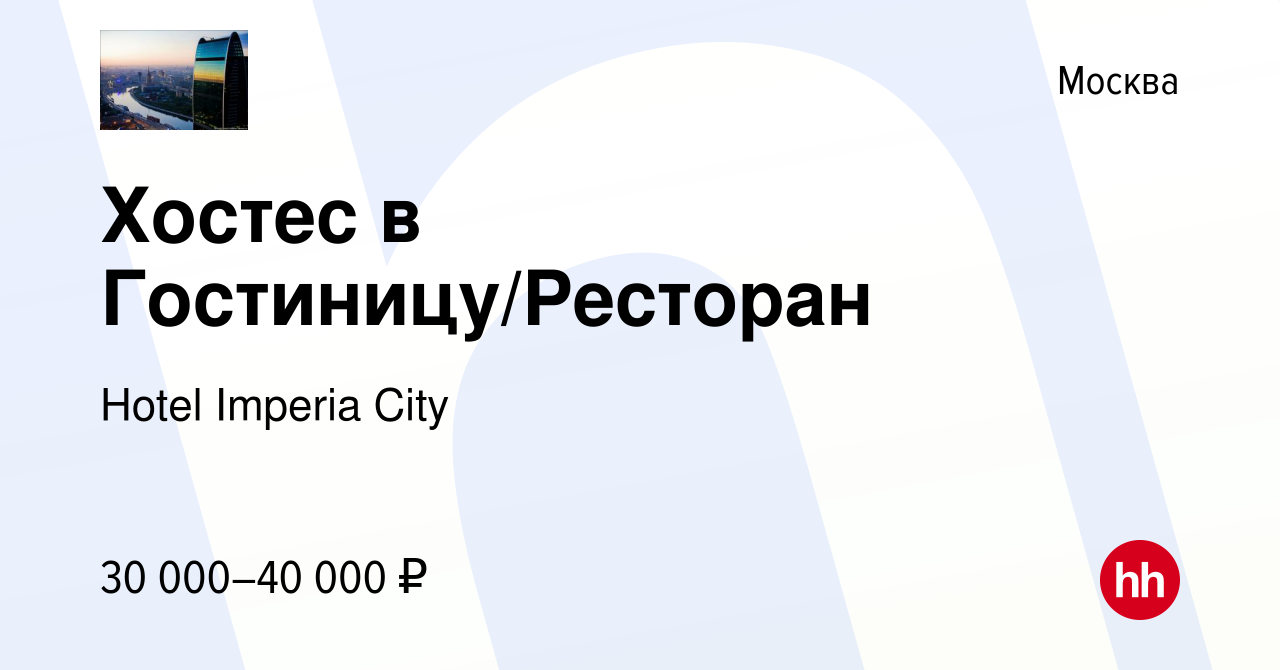 Москва

Хостес в Гостиницу/Ресторан

Hotel Imperia City

30 000–40 000 ₽

hh